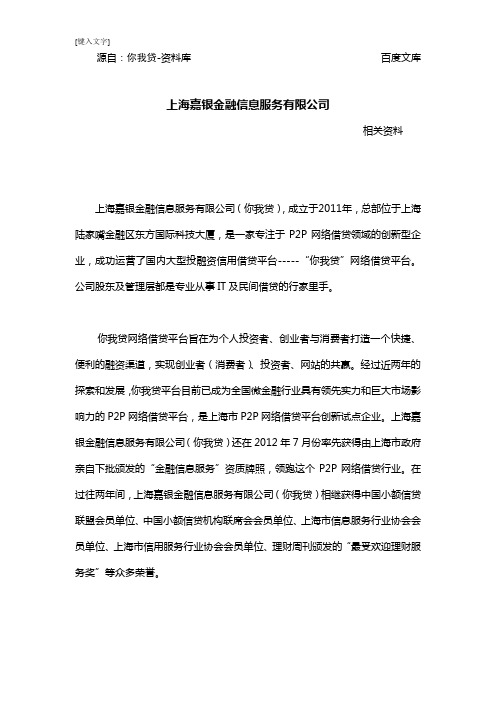 [键入文字]

源自：你我贷-资料库 百度文库

上海嘉银金融信息服务有限公司

相关资料

上海嘉银金融信息服务有限公司（你我贷），成立于2011年，总部位于上海陆家嘴金融区东方国际科技大厦，是一家专注于 P2P 网络借贷领域的创新型企业，成功运营了国内大型投融资信用借贷平台-----“你我贷”网络借贷平台。公司股东及管理层都是专业从事 IT 及民间借贷的行家里手。

你我贷网络借贷平台旨在为个人投资者、创业者与消费者打造一个快捷、便利的融资渠道，实现创业者（消费者）、投资者、网站的共赢。经过近两年的探索和发展，你我贷平台目前已成为全国微金融行业具有领先实力和巨大市场影响力的 P2P 网络借贷平台，是上海市 P2P 网络借贷平台创新试点企业。上海嘉银金融信息服务有限公司（你我贷）还在 2012 年 7 月份率先获得由上海市政府亲自下批颁发的“金融信息服务”资质牌照，领跑这个 P2P 网络借贷行业。在过往两年间，上海嘉银金融信息服务有限公司（你我贷）相继获得中国小额信贷联盟会员单位、中国小额信贷机构联席会会员单位、上海市信息服务行业协会会员单位、上海市信用服务行业协会会员单位、理财周刊颁发的“最受欢迎理财服务奖”等众多荣誉。